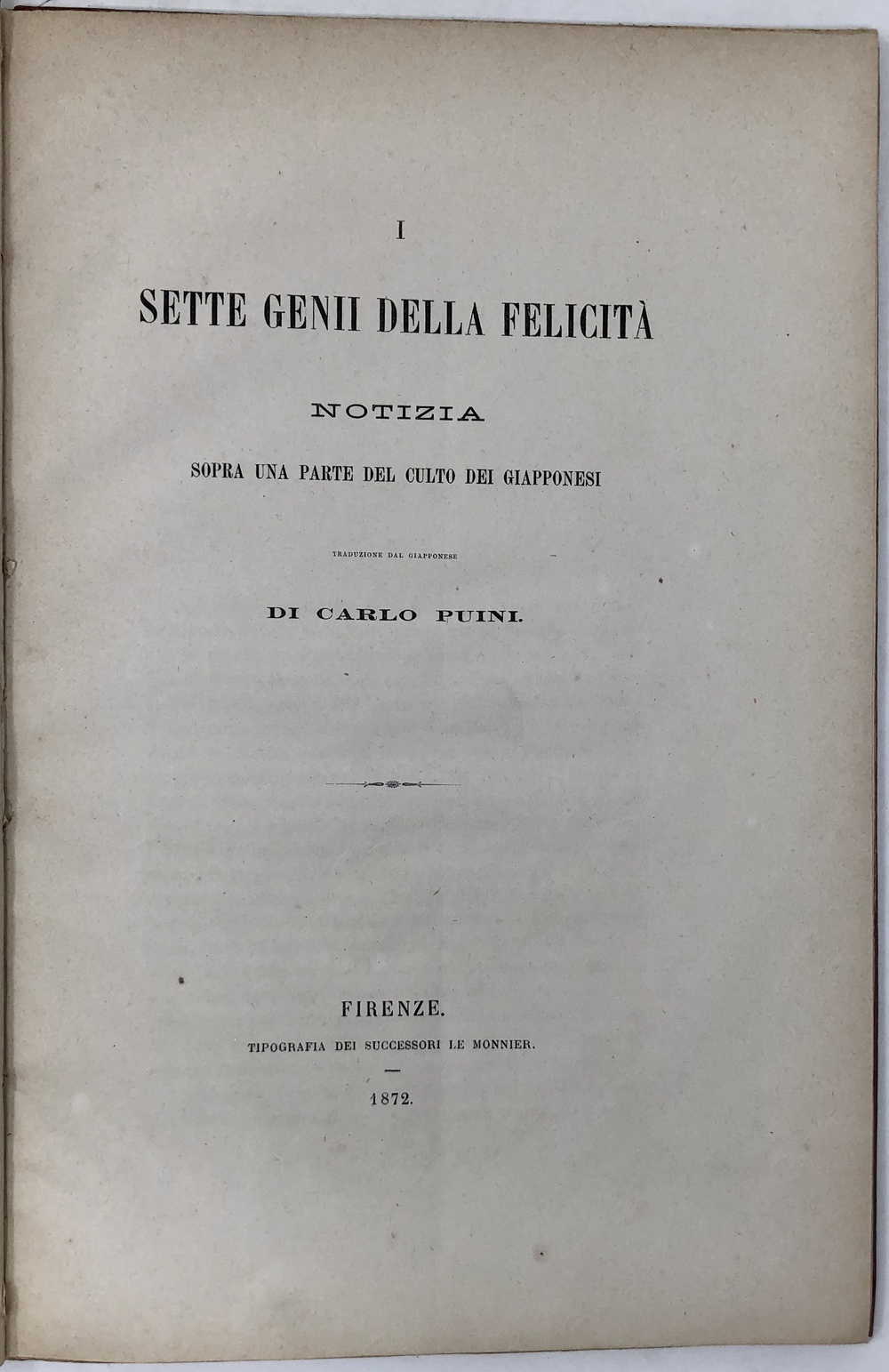 I

SETTE GENII DELLA FELICITÀ

NOTIZIA

SOPRA UNA PARTE DEL CULTO DEI GIAPPONESI

TRADUZIONE DAL GIAPPONESE

DI CARLO PUINI.

FIRENZE.

TIPOGRAFIA DEI SUCCESSORI LE MONNIER.

1872.